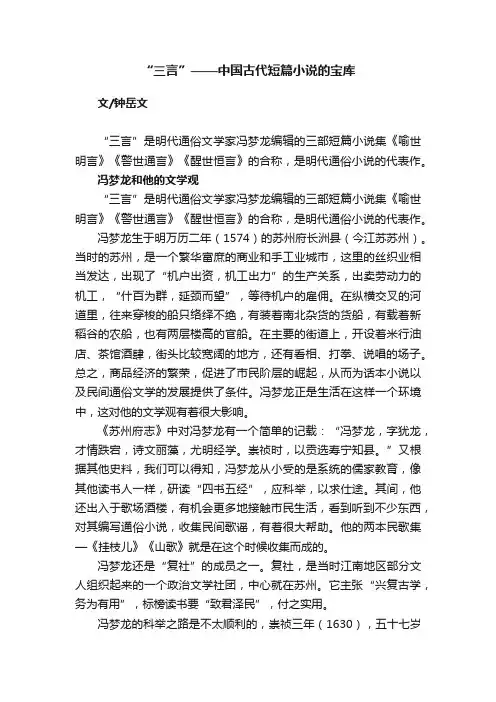 “三言”——中国古代短篇小说的宝库

文/钟岳文

“三言”是明代通俗文学家冯梦龙编辑的三部短篇小说集《喻世明言》《警世通言》《醒世恒言》的合称，是明代通俗小说的代表作。

冯梦龙和他的文学观

“三言”是明代通俗文学家冯梦龙编辑的三部短篇小说集《喻世明言》《警世通言》《醒世恒言》的合称，是明代通俗小说的代表作。

冯梦龙生于明万历二年（1574）的苏州府长洲县（今江苏苏州）。当时的苏州，是一个繁华富庶的商业和手工业城市，这里的丝织业相当发达，出现了“机户出资，机工出力”的生产关系，出卖劳动力的机工，“什百为群，延颈而望”，等待机户的雇佣。在纵横交叉的河道里，往来穿梭的船只络绎不绝，有装着南北杂货的货船，有载着新稻谷的农船，也有两层楼高的官船。在主要的街道上，开设着米行油店、茶馆酒肆，街头比较宽阔的地方，还有看相、打拳、说唱的场子。总之，商品经济的繁荣，促进了市民阶层的崛起，从而为话本小说以及民间通俗文学的发展提供了条件。冯梦龙正是生活在这样一个环境中，这对他的文学观有着很大影响。

《苏州府志》中对冯梦龙有一个简单的记载：“冯梦龙，字犹龙，才情跌宕，诗文丽藻，尤明经学。崇祯时，以贡选寿宁知县。”又根据其他史料，我们可以得知，冯梦龙从小受的是系统的儒家教育，像其他读书人一样，研读“四书五经”，应科举，以求仕途。其间，他还出入于歌场酒楼，有机会更多地接触市民生活，看到听到不少东西，对其编写通俗小说，收集民间歌谣，有着很大帮助。他的两本民歌集—《挂枝儿》《山歌》就是在这个时候收集而成的。

冯梦龙还是“复社”的成员之一。复社，是当时江南地区部分文人组织起来的一个政治文学社团，中心就在苏州。它主张“兴复古学，务为有用”，标榜读书要“致君泽民”，付之实用。

冯梦龙的科举之路是不太顺利的，崇祯三年（1630），五十七岁